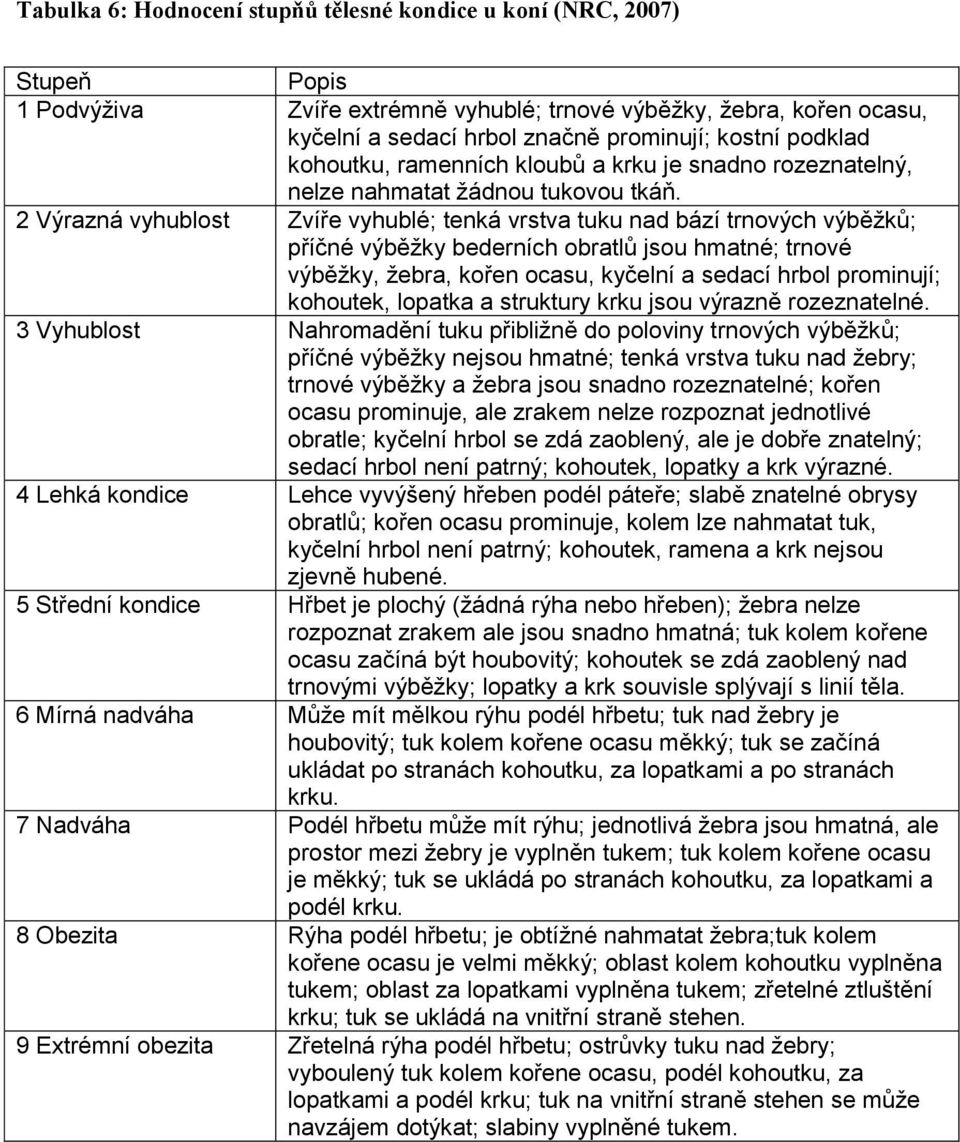 Tabulka 6: Hodnocení stupňů tělesné kondice u koní (NRC, 2007)

| Stupeň | Popis |
|---|---|
| 1 Podvýživa | Zvíře extrémně vyhublé; trnové výběžky, žebra, kořen ocasu, kyčelní a sedací hrbol značně prominují; kostní podklad kohoutku, ramenních kloubů a krku je snadno rozeznatelný, nelze nahmatat žádnou tukovou tkáň. |
| 2 Výrazná vyhublost | Zvíře vyhublé; tenká vrstva tuku nad bází trnových výběžků; příčné výběžky bederních obratlů jsou hmatné; trnové výběžky, žebra, kořen ocasu, kyčelní a sedací hrbol prominují; kohoutek, lopatka a struktury krku jsou výrazně rozeznatelné. |
| 3 Vyhublost | Nahromadění tuku přibližně do poloviny trnových výběžků; příčné výběžky nejsou hmatné; tenká vrstva tuku nad žebry; trnové výběžky a žebra jsou snadno rozeznatelné; kořen ocasu prominuje, ale zrakem nelze rozpoznat jednotlivé obratle; kyčelní hrbol se zdá zaoblený, ale je dobře znatelný; sedací hrbol není patrný; kohoutek, lopatky a krk výrazné. |
| 4 Lehká kondice | Lehce vyvýšený hřeben podél páteře; slabě znatelné obrysy obratlů; kořen ocasu prominuje, kolem lze nahmatat tuk, kyčelní hrbol není patrný; kohoutek, ramena a krk nejsou zjevně hubené. |
| 5 Střední kondice | Hřbet je plochý (žádná rýha nebo hřeben); žebra nelze rozpoznat zrakem ale jsou snadno hmatná; tuk kolem kořene ocasu začíná být houbovitý; kohoutek se zdá zaoblený nad trnovými výběžky; lopatky a krk souvisle splývají s linií těla. |
| 6 Mírná nadváha | Může mít mělkou rýhu podél hřbetu; tuk nad žebry je houbovitý; tuk kolem kořene ocasu měkký; tuk se začíná ukládat po stranách kohoutku, za lopatkami a po stranách krku. |
| 7 Nadváha | Podél hřbetu může mít rýhu; jednotlivá žebra jsou hmatná, ale prostor mezi žebry je vyplněn tukem; tuk kolem kořene ocasu je měkký; tuk se ukládá po stranách kohoutku, za lopatkami a podél krku. |
| 8 Obezita | Rýha podél hřbetu; je obtížné nahmatat žebra;tuk kolem kořene ocasu je velmi měkký; oblast kolem kohoutku vyplněna tukem; oblast za lopatkami vyplněna tukem; zřetelné ztluštění krku; tuk se ukládá na vnitřní straně stehen. |
| 9 Extrémní obezita | Zřetelná rýha podél hřbetu; ostrůvky tuku nad žebry; vyboulený tuk kolem kořene ocasu, podél kohoutku, za lopatkami a podél krku; tuk na vnitřní straně stehen se může navzájem dotýkat; slabiny vyplněné tukem. |